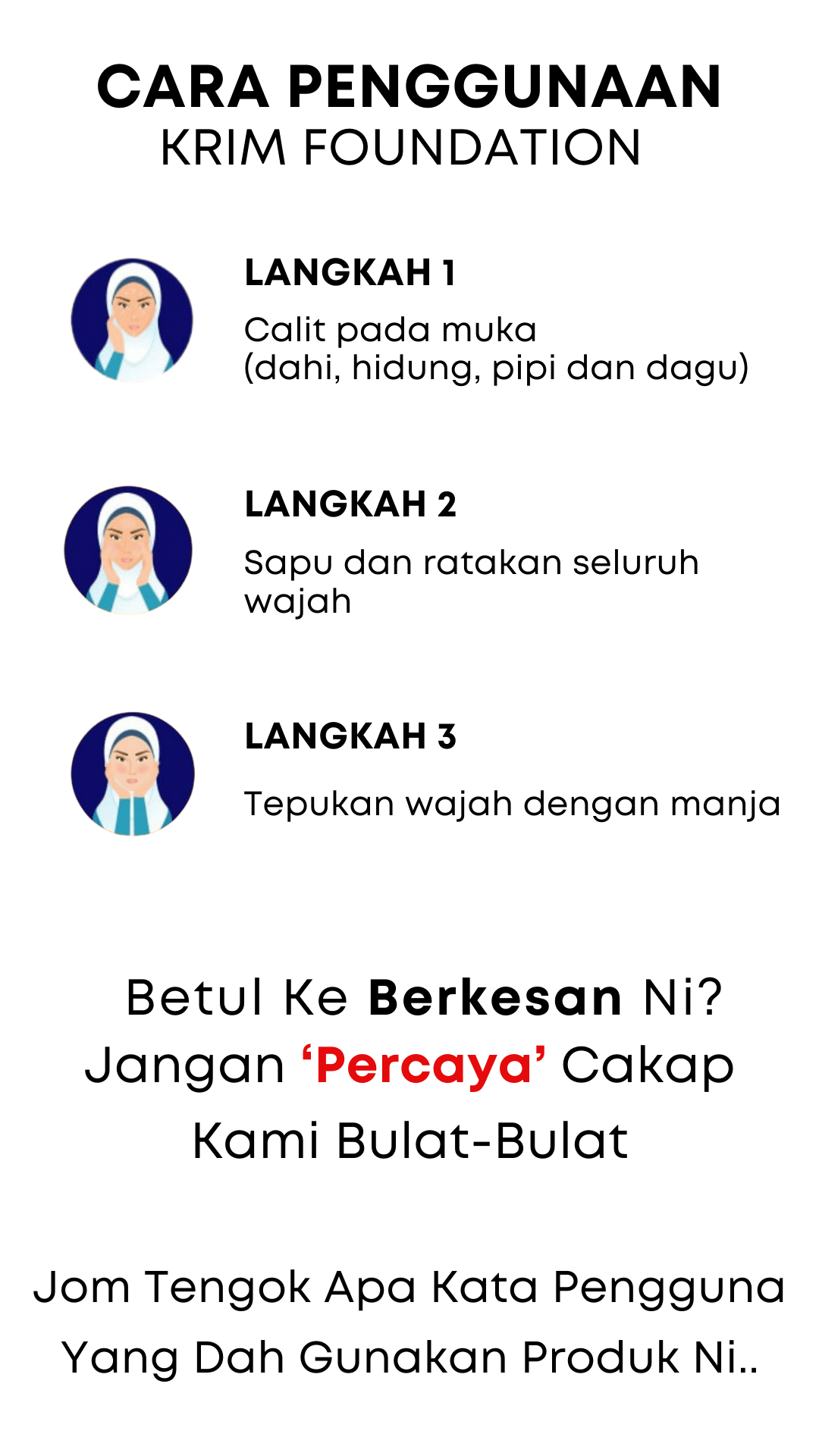 CARA PENGGUNAAN
KRIM FOUNDATION

LANGKAH 1
Calit pada muka
(dahi, hidung, pipi dan dagu)

LANGKAH 2
Sapu dan ratakan seluruh wajah

LANGKAH 3
Tepukan wajah dengan manja

Betul Ke Berkesan Ni?
Jangan 'Percaya' Cakap
Kami Bulat-Bulat

Jom Tengok Apa Kata Pengguna
Yang Dah Gunakan Produk Ni..